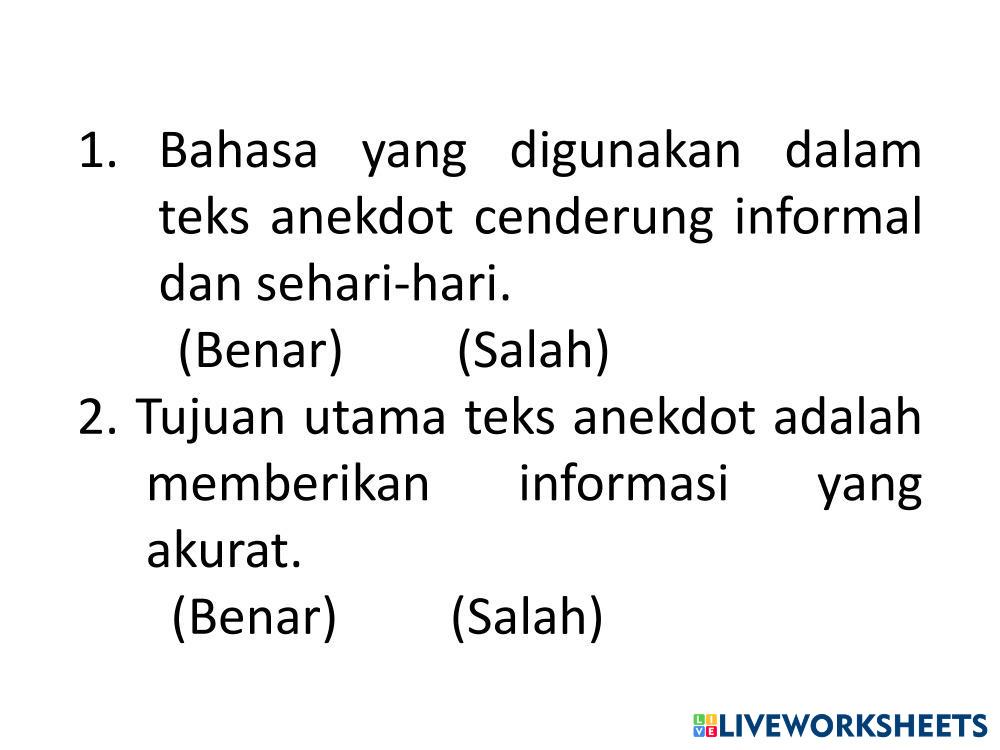 1. Bahasa yang digunakan dalam teks anekdot cenderung informal dan sehari-hari.
(Benar) (Salah)

2. Tujuan utama teks anekdot adalah memberikan informasi yang akurat.
(Benar) (Salah)

LIVEWORKSHEETS